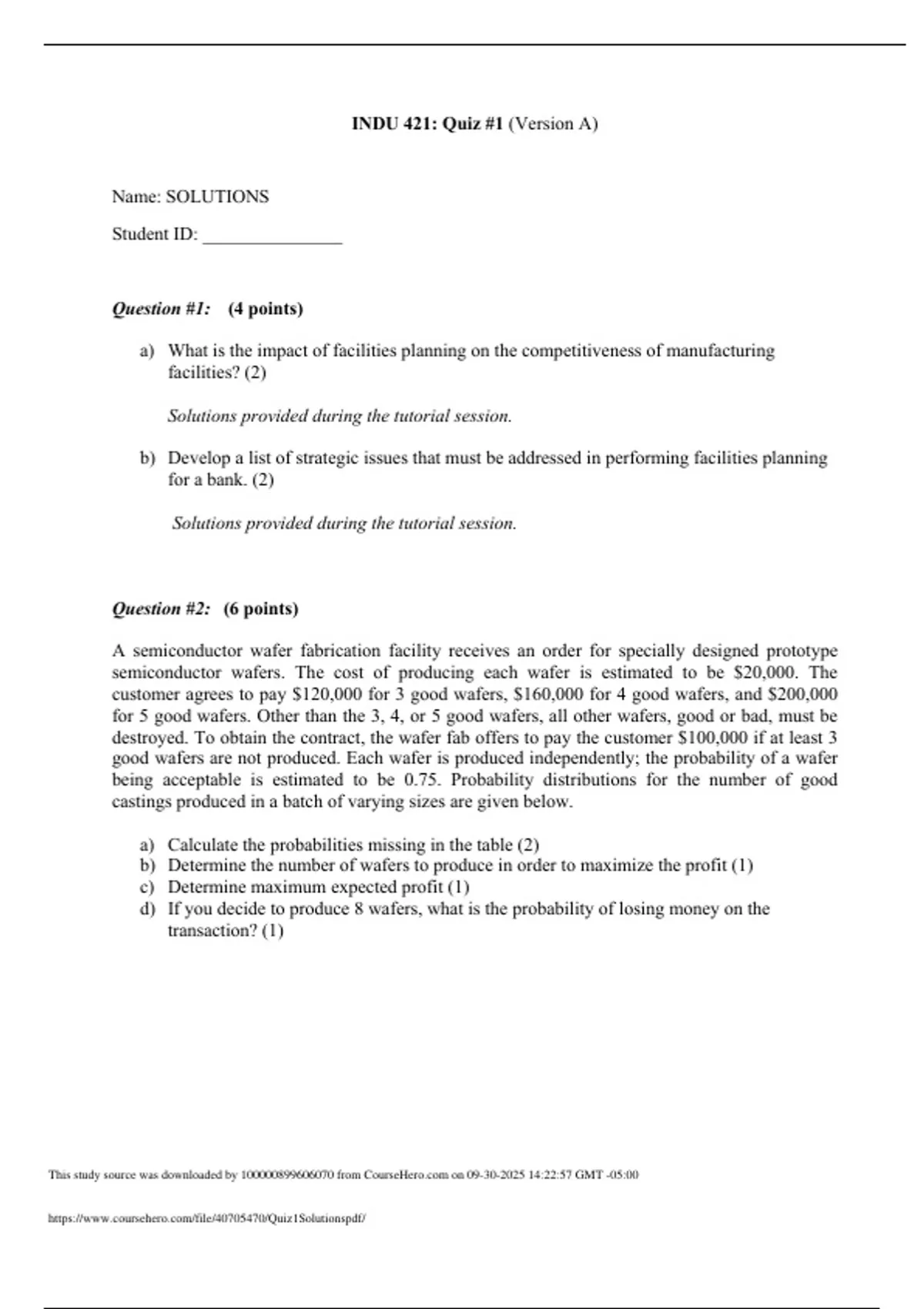 INDU 421: Quiz #1 (Version A)

Name: SOLUTIONS

Student ID: _______________

Question #1: (4 points)

a) What is the impact of facilities planning on the competitiveness of manufacturing facilities? (2)

Solutions provided during the tutorial session.

b) Develop a list of strategic issues that must be addressed in performing facilities planning for a bank. (2)

Solutions provided during the tutorial session.

Question #2: (6 points)

A semiconductor wafer fabrication facility receives an order for specially designed prototype semiconductor wafers. The cost of producing each wafer is estimated to be \$20,000. The customer agrees to pay \$120,000 for 3 good wafers, \$160,000 for 4 good wafers, and \$200,000 for 5 good wafers. Other than the 3, 4, or 5 good wafers, all other wafers, good or bad, must be destroyed. To obtain the contract, the wafer fab offers to pay the customer \$100,000 if at least 3 good wafers are not produced. Each wafer is produced independently; the probability of a wafer being acceptable is estimated to be 0.75. Probability distributions for the number of good castings produced in a batch of varying sizes are given below.

a) Calculate the probabilities missing in the table (2)
b) Determine the number of wafers to produce in order to maximize the profit (1)
c) Determine maximum expected profit (1)
d) If you decide to produce 8 wafers, what is the probability of losing money on the transaction? (1)

This study source was downloaded by 100000899606070 from CourseHero.com on 09-30-2025 14:22:57 GMT -05:00

https://www.coursehero.com/file/40705470/Quiz1Solutionspdf/